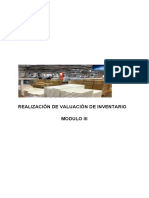 PDF

REALIZACIÓN DE VALUACIÓN DE INVENTARIO

MODULO III